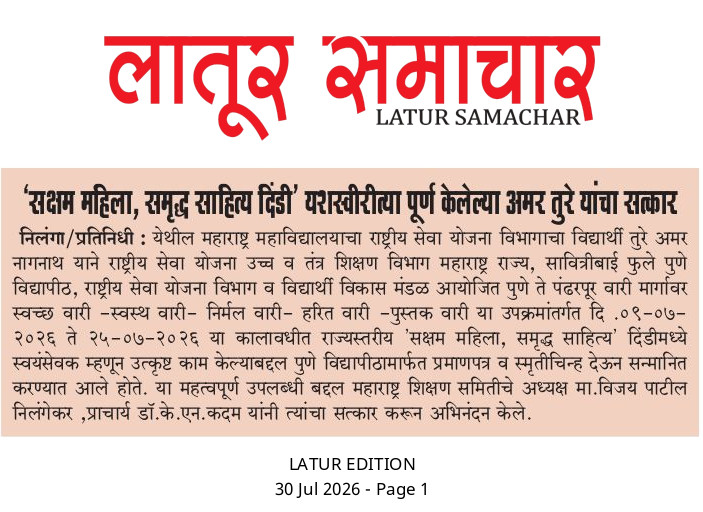 लातूर समाचार
LATUR SAMACHAR

'सक्षम महिला, समृद्ध साहित्य दिंडी' यशस्वीरीत्या पूर्ण केलेल्या अमर तुरे यांचा सत्कार

निलंगा/प्रतिनिधी : येथील महाराष्ट्र महाविद्यालयाचा राष्ट्रीय सेवा योजना विभागाचा विद्यार्थी तुरे अमर नागनाथ याने राष्ट्रीय सेवा योजना उच्च व तंत्र शिक्षण विभाग महाराष्ट्र राज्य, सावित्रीबाई फुले पुणे विद्यापीठ, राष्ट्रीय सेवा योजना विभाग व विद्यार्थी विकास मंडळ आयोजित पुणे ते पंढरपूर वारी मार्गावर स्वच्छ वारी -स्वस्थ वारी- निर्मल वारी- हरित वारी -पुस्तक वारी या उपक्रमांतर्गत दि .०९-०७-२०२६ ते २५-०७-२०२६ या कालावधीत राज्यस्तरीय 'सक्षम महिला, समृद्ध साहित्य' दिंडीमध्ये स्वयंसेवक म्हणून उत्कृष्ट काम केल्याबद्दल पुणे विद्यापीठामार्फत प्रमाणपत्र व स्मृतीचिन्ह देऊन सन्मानित करण्यात आले होते. या महत्वपूर्ण उपलब्धी बद्दल महाराष्ट्र शिक्षण समितीचे अध्यक्ष मा.विजय पाटील निलंगेकर ,प्राचार्य डॉ.के.एन.कदम यांनी त्यांचा सत्कार करून अभिनंदन केले.

LATUR EDITION
30 Jul 2026 - Page 1